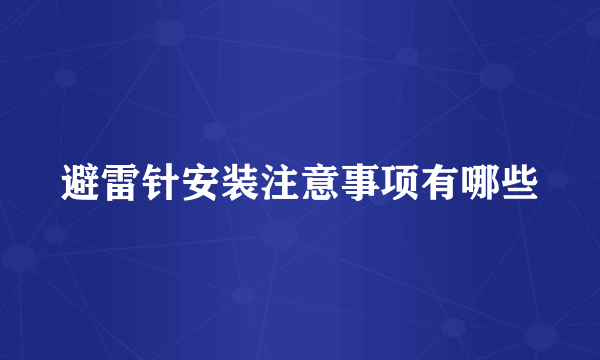 避雷针安装注意事项有哪些